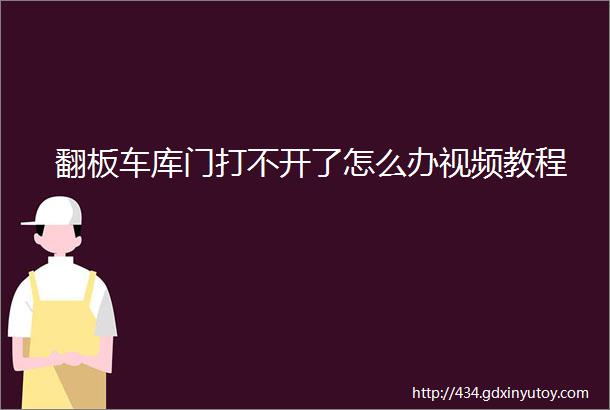 翻板车库门打不开了怎么办视频教程

http://434.gdxinyutoy.com